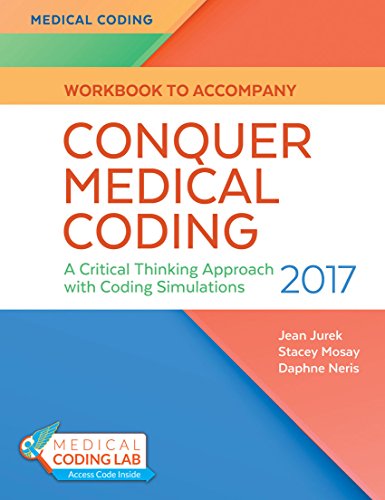 MEDICAL CODING

WORKBOOK TO ACCOMPANY

CONQUER MEDICAL CODING

A Critical Thinking Approach with Coding Simulations

2017

Jean Jurek
Stacey Mosay
Daphne Neris

MEDICAL CODING LAB
Access Code Inside